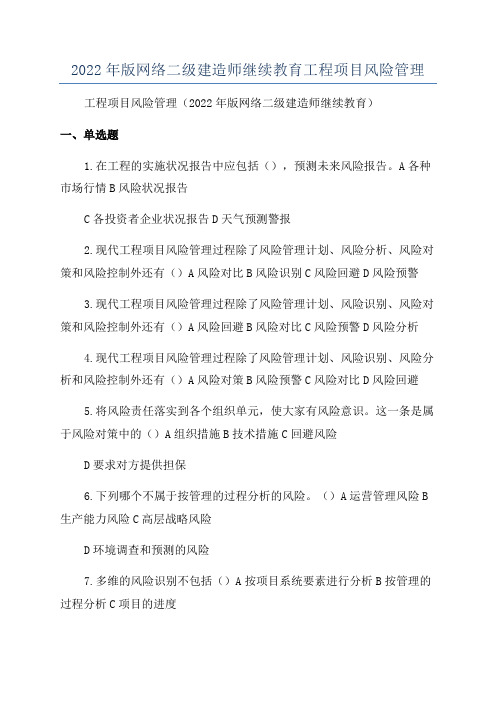 2022年版网络二级建造师继续教育工程项目风险管理

工程项目风险管理（2022年版网络二级建造师继续教育）

一、单选题

1.在工程的实施状况报告中应包括（），预测未来风险报告。A各种市场行情B风险状况报告

C各投资者企业状况报告D天气预测警报

2.现代工程项目风险管理过程除了风险管理计划、风险分析、风险对策和风险控制外还有（）A风险对比B风险识别C风险回避D风险预警

3.现代工程项目风险管理过程除了风险管理计划、风险识别、风险对策和风险控制外还有（）A风险回避B风险对比C风险预警D风险分析

4.现代工程项目风险管理过程除了风险管理计划、风险识别、风险分析和风险控制外还有（）A风险对策B风险预警C风险对比D风险回避

5.将风险责任落实到各个组织单元，使大家有风险意识。这一条是属于风险对策中的（）A组织措施B技术措施C回避风险

D要求对方提供担保

6.下列哪个不属于按管理的过程分析的风险。（）A运营管理风险B生产能力风险C高层战略风险

D环境调查和预测的风险

7.多维的风险识别不包括（）A按项目系统要素进行分析B按管理的过程分析C项目的进度